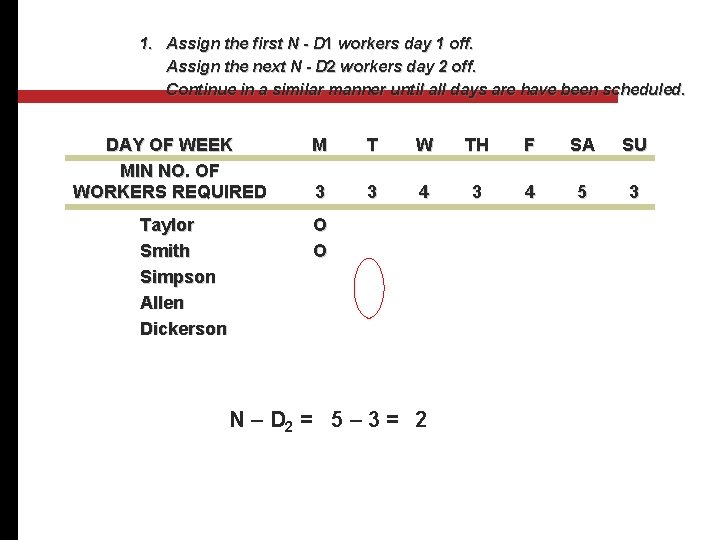 1. Assign the first N - D1 workers day 1 off.
Assign the next N - D2 workers day 2 off.
Continue in a similar manner until all days are have been scheduled.

| DAY OF WEEK | M | T | W | TH | F | SA | SU |
|---|---|---|---|---|---|---|---|
| MIN NO. OF WORKERS REQUIRED | 3 | 3 | 4 | 3 | 4 | 5 | 3 |
| Taylor | O | | | | | | |
| Smith | O | | | | | | |
| Simpson | | | | | | | |
| Allen | | | | | | | |
| Dickerson | | | | | | | |

$N - D_2 = 5 - 3 = 2$